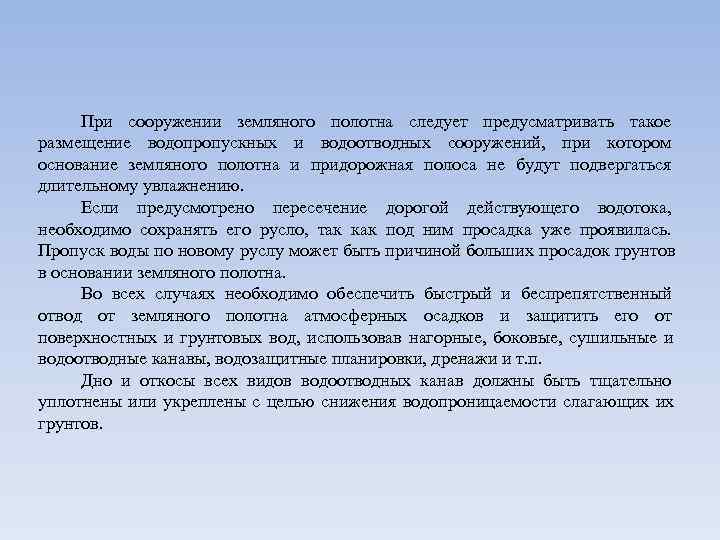 При сооружении земляного полотна следует предусматривать такое размещение водопропускных и водоотводных сооружений, при котором основание земляного полотна и придорожная полоса не будут подвергаться длительному увлажнению.

Если предусмотрено пересечение дорогой действующего водотока, необходимо сохранять его русло, так как под ним просадка уже проявилась. Пропуск воды по новому руслу может быть причиной больших просадок грунтов в основании земляного полотна.

Во всех случаях необходимо обеспечить быстрый и беспрепятственный отвод от земляного полотна атмосферных осадков и защитить его от поверхностных и грунтовых вод, использовав нагорные, боковые, сушильные и водоотводные канавы, водозащитные планировки, дренажи и т.п.

Дно и откосы всех видов водоотводных канав должны быть тщательно уплотнены или укреплены с целью снижения водопроницаемости слагающих их грунтов.